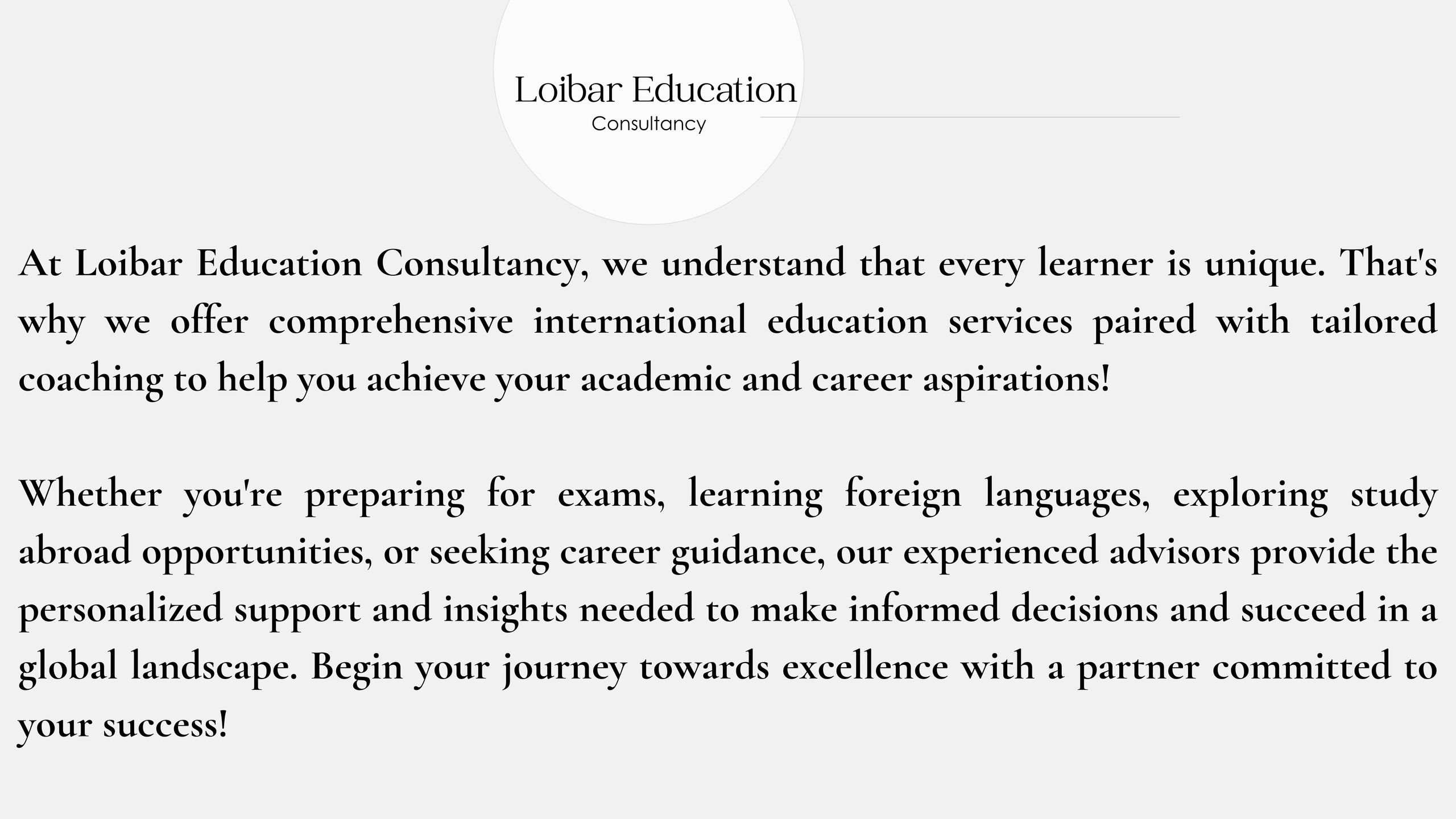 Loibar Education
Consultancy

At Loibar Education Consultancy, we understand that every learner is unique. That's why we offer comprehensive international education services paired with tailored coaching to help you achieve your academic and career aspirations!

Whether you're preparing for exams, learning foreign languages, exploring study abroad opportunities, or seeking career guidance, our experienced advisors provide the personalized support and insights needed to make informed decisions and succeed in a global landscape. Begin your journey towards excellence with a partner committed to your success!